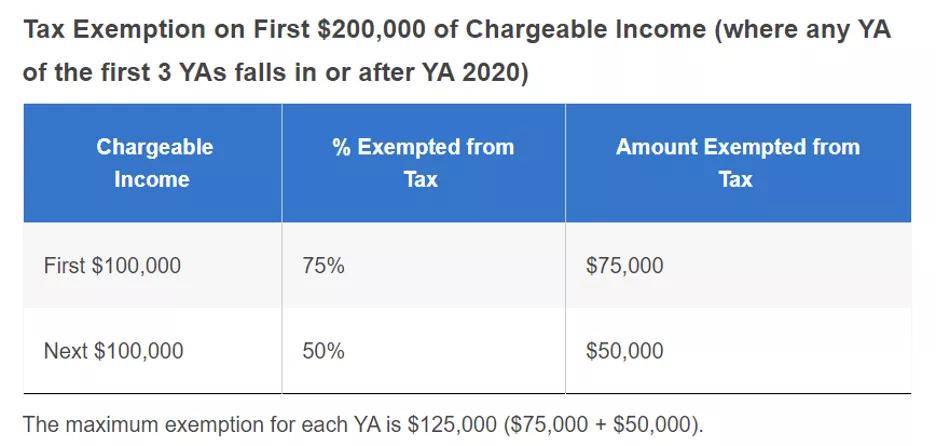 Tax Exemption on First \$200,000 of Chargeable Income (where any YA of the first 3 YAs falls in or after YA 2020)

| Chargeable Income | % Exempted from Tax | Amount Exempted from Tax |
|---|---|---|
| First \$100,000 | 75% | \$75,000 |
| Next \$100,000 | 50% | \$50,000 |

The maximum exemption for each YA is \$125,000 (\$75,000 + \$50,000).